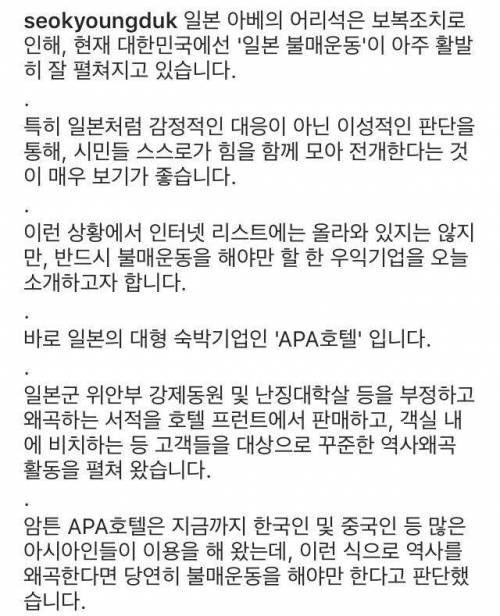 seokyoungduk 일본 아베의 어리석은 보복조치로 인해, 현재 대한민국에선 '일본 불매운동'이 아주 활발히 잘 펼쳐지고 있습니다.

.

특히 일본처럼 감정적인 대응이 아닌 이성적인 판단을 통해, 시민들 스스로가 힘을 함께 모아 전개한다는 것이 매우 보기가 좋습니다.

.

이런 상황에서 인터넷 리스트에는 올라와 있지는 않지만, 반드시 불매운동을 해야만 할 한 우익기업을 오늘 소개하고자 합니다.

.

바로 일본의 대형 숙박기업인 'APA호텔' 입니다.

.

일본군 위안부 강제동원 및 난징대학살 등을 부정하고 왜곡하는 서적을 호텔 프런트에서 판매하고, 객실 내에 비치하는 등 고객들을 대상으로 꾸준한 역사왜곡 활동을 펼쳐 왔습니다.

.

암튼 APA호텔은 지금까지 한국인 및 중국인 등 많은 아시아인들이 이용을 해 왔는데, 이런 식으로 역사를 왜곡한다면 당연히 불매운동을 해야만 한다고 판단했습니다.